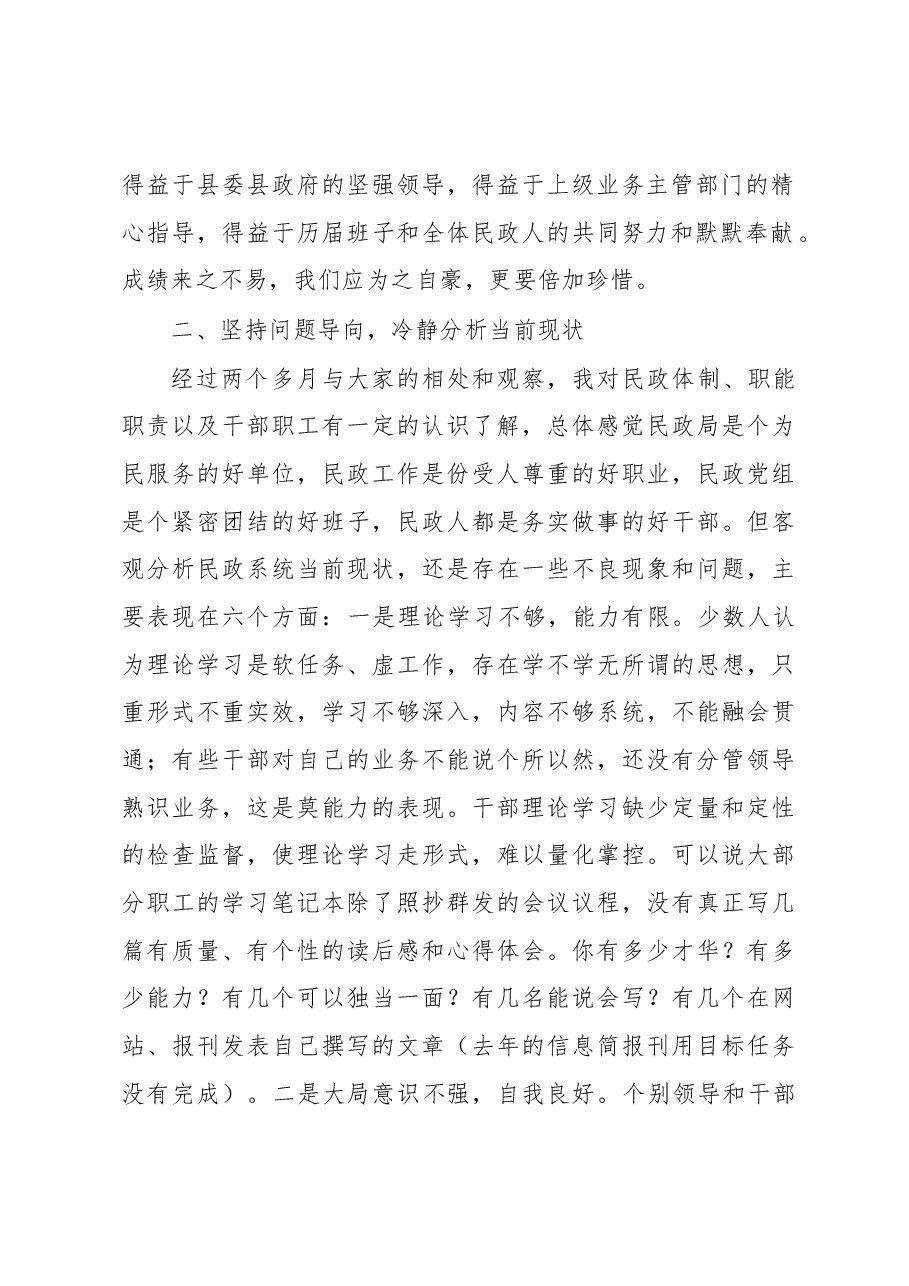 得益于县委县政府的坚强领导，得益于上级业务主管部门的精心指导，得益于历届班子和全体民政人的共同努力和默默奉献。成绩来之不易，我们应为之自豪，更要倍加珍惜。

二、坚持问题导向，冷静分析当前现状

经过两个多月与大家的相处和观察，我对民政体制、职能职责以及干部职工有一定的认识了解，总体感觉民政局是个为民服务的好单位，民政工作是份受人尊重的好职业，民政党组是个紧密团结的好班子，民政人都是务实做事的好干部。但客观分析民政系统当前现状，还是存在一些不良现象和问题，主要表现在六个方面：一是理论学习不够，能力有限。少数人认为理论学习是软任务、虚工作，存在学不学无所谓的思想，只重形式不重实效，学习不够深入，内容不够系统，不能融会贯通；有些干部对自己的业务不能说个所以然，还没有分管领导熟识业务，这是莫能力的表现。干部理论学习缺少定量和定性的检查监督，使理论学习走形式，难以量化掌控。可以说大部分职工的学习笔记本除了照抄群发的会议议程，没有真正写几篇有质量、有个性的读后感和心得体会。你有多少才华？有多少能力？有几个可以独当一面？有几名能说会写？有几个在网站、报刊发表自己撰写的文章（去年的信息简报刊用目标任务没有完成）。二是大局意识不强，自我良好。个别领导和干部